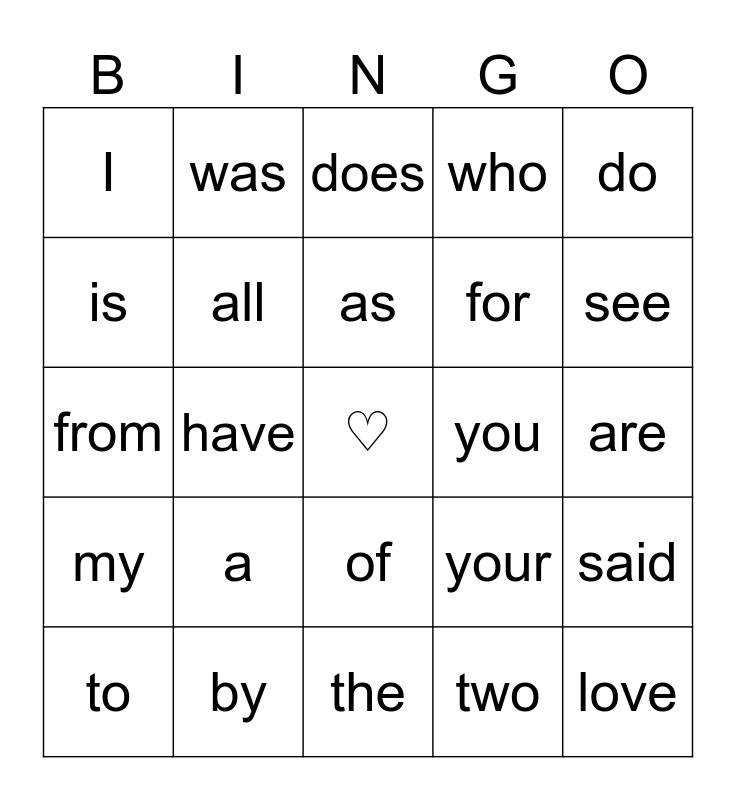 | B | I | N | G | O |
|---|---|---|---|---|
| I | was | does | who | do |
| is | all | as | for | see |
| from | have | ♡ | you | are |
| my | a | of | your | said |
| to | by | the | two | love |